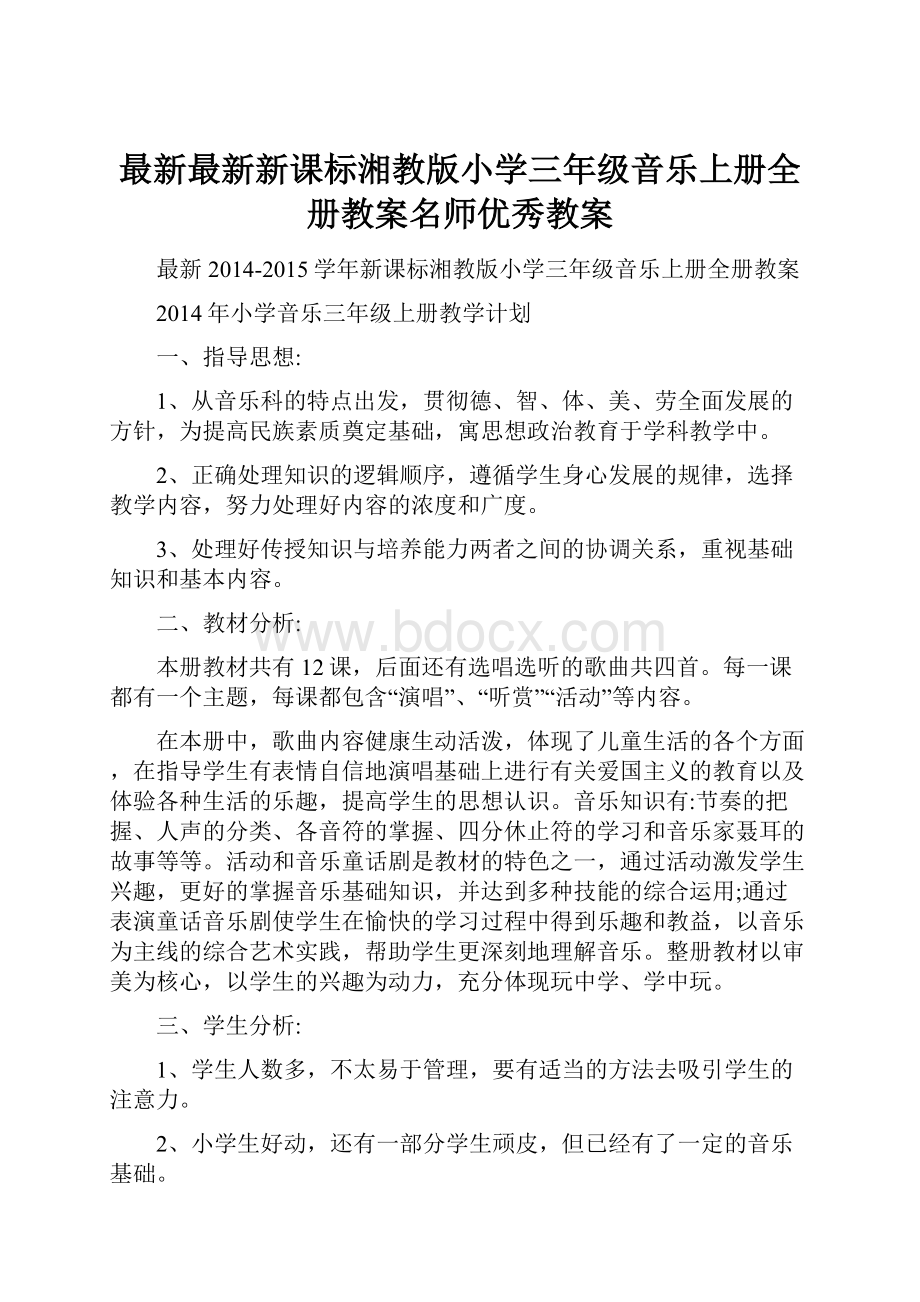 最新最新新课标湘教版小学三年级音乐上册全册教案名师优秀教案

最新 2014-2015 学年新课标湘教版小学三年级音乐上册全册教案

2014 年小学音乐三年级上册教学计划

一、指导思想:

1、从音乐科的特点出发，贯彻德、智、体、美、劳全面发展的方针，为提高民族素质奠定基础，寓思想政治教育于学科教学中。

2、正确处理知识的逻辑顺序，遵循学生身心发展的规律，选择教学内容，努力处理好内容的浓度和广度。

3、处理好传授知识与培养能力两者之间的协调关系，重视基础知识和基本内容。

二、教材分析:

www.bdocx.com

本册教材共有 12 课，后面还有选唱选听的歌曲共四首。每一课都有一个主题，每课都包含“演唱”、“听赏”“活动”等内容。

在本册中，歌曲内容健康生动活泼，体现了儿童生活的各个方面，在指导学生有表情自信地演唱基础上进行有关爱国主义的教育以及体验各种生活的乐趣，提高学生的思想认识。音乐知识有:节奏的把握、人声的分类、各音符的掌握、四分休止符的学习和音乐家聂耳的故事等等。活动和音乐童话剧是教材的特色之一，通过活动激发学生兴趣，更好的掌握音乐基础知识，并达到多种技能的综合运用;通过表演童话音乐剧使学生在愉快的学习过程中得到乐趣和教益，以音乐为主线的综合艺术实践，帮助学生更深刻地理解音乐。整册教材以审美为核心，以学生的兴趣为动力，充分体现玩中学、学中玩。

三、学生分析:

1、学生人数多，不太易于管理，要有适当的方法去吸引学生的注意力。

2、小学生好动，还有一部分学生顽皮，但已经有了一定的音乐基础。